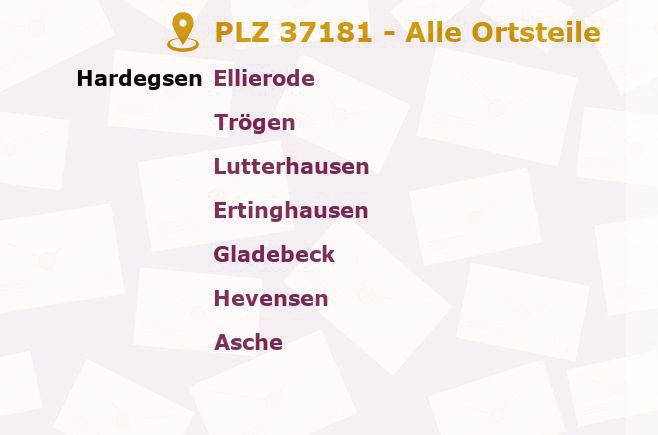 PLZ 37181 - Alle Ortsteile

Hardegsen Ellierode
Trögen
Lutterhausen
Ertinghausen
Gladebeck
Hevensen
Asche